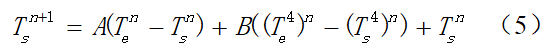 $T_s^{n+1} = A(T_e^n - T_s^n) + B((T_e^4)^n - (T_s^4)^n) + T_s^n$ （5）